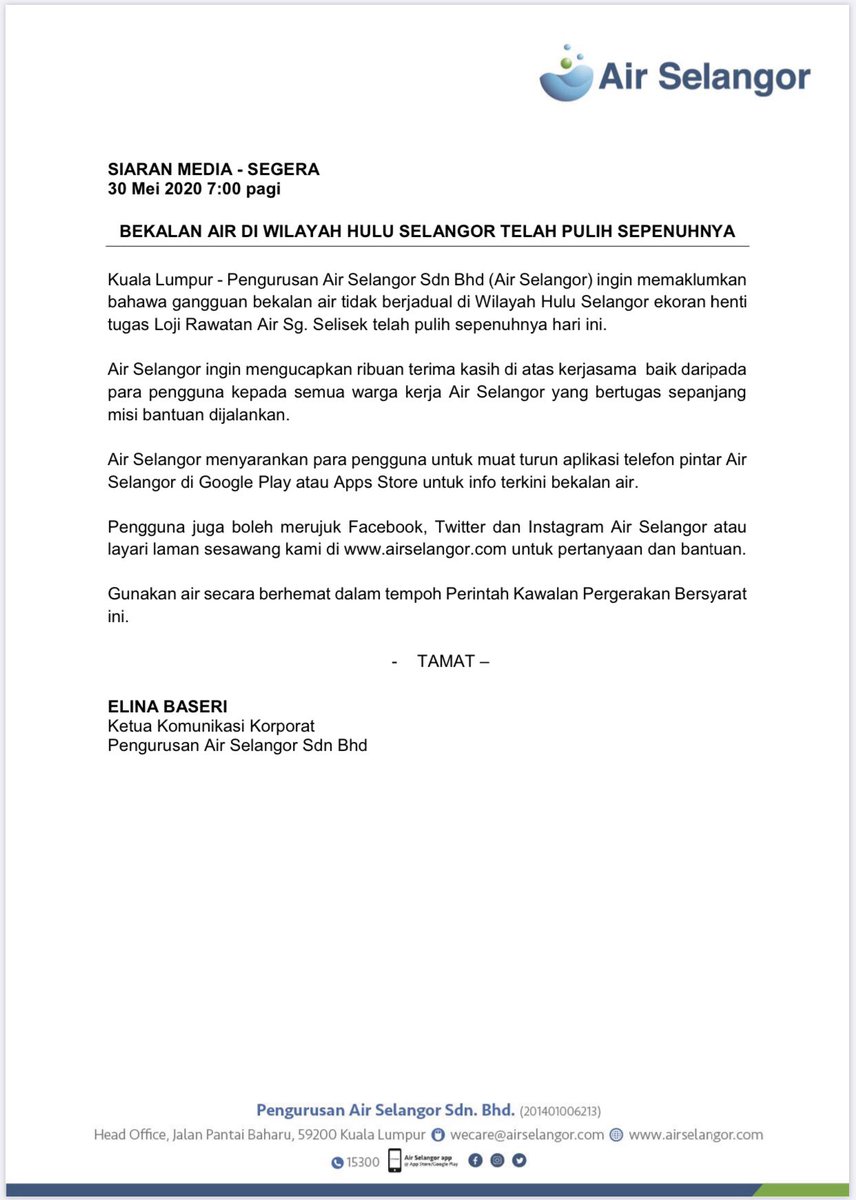 Air Selangor

SIARAN MEDIA - SEGERA
30 Mei 2020 7:00 pagi

BEKALAN AIR DI WILAYAH HULU SELANGOR TELAH PULIH SEPENUHNYA

Kuala Lumpur - Pengurusan Air Selangor Sdn Bhd (Air Selangor) ingin memaklumkan bahawa gangguan bekalan air tidak berjadual di Wilayah Hulu Selangor ekoran henti tugas Loji Rawatan Air Sg. Selisek telah pulih sepenuhnya hari ini.

Air Selangor ingin mengucapkan ribuan terima kasih di atas kerjasama baik daripada para pengguna kepada semua warga kerja Air Selangor yang bertugas sepanjang misi bantuan dijalankan.

Air Selangor menyarankan para pengguna untuk muat turun aplikasi telefon pintar Air Selangor di Google Play atau Apps Store untuk info terkini bekalan air.

Pengguna juga boleh merujuk Facebook, Twitter dan Instagram Air Selangor atau layari laman sesawang kami di www.airselangor.com untuk pertanyaan dan bantuan.

Gunakan air secara berhemat dalam tempoh Perintah Kawalan Pergerakan Bersyarat ini.

- TAMAT –

ELINA BASERI
Ketua Komunikasi Korporat
Pengurusan Air Selangor Sdn Bhd

Pengurusan Air Selangor Sdn. Bhd. (201401006213)
Head Office, Jalan Pantai Baharu, 59200 Kuala Lumpur wecare@airselangor.com www.airselangor.com
15300 Air Selangor app @ App Store/Google Play